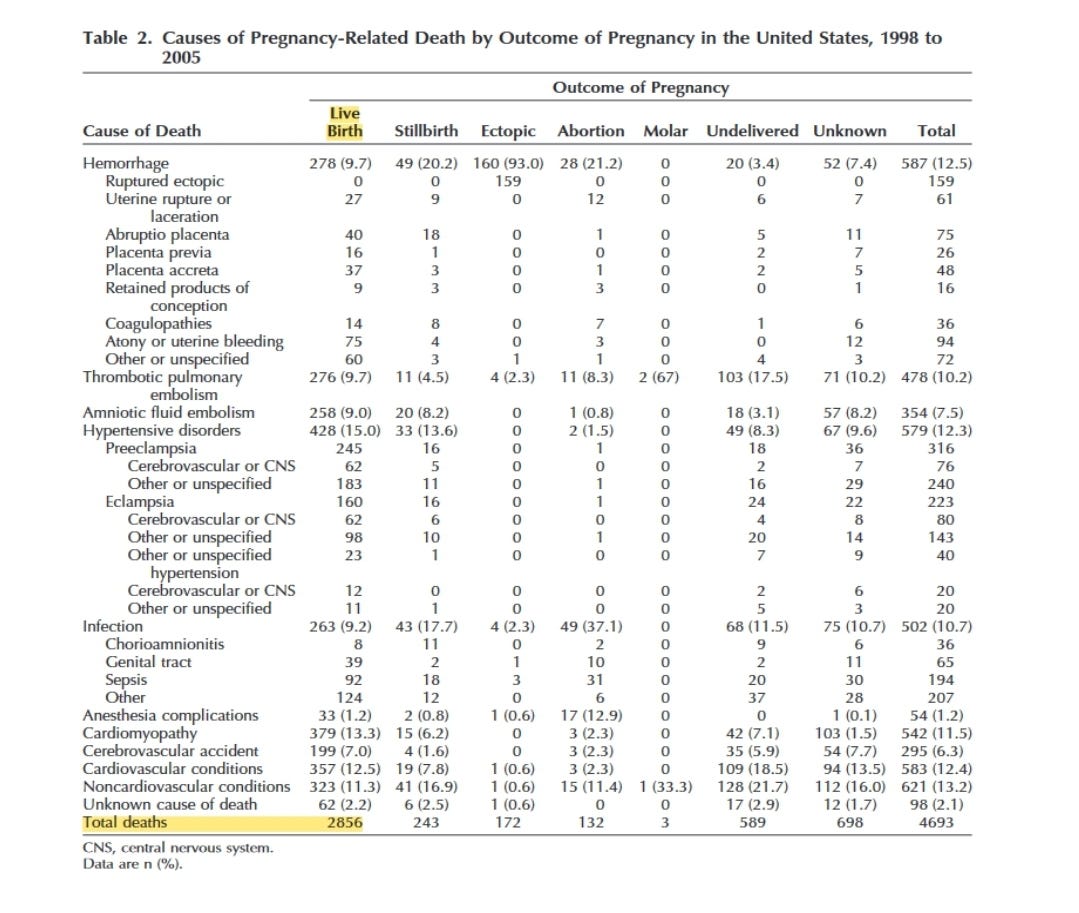 Table 2. Causes of Pregnancy-Related Death by Outcome of Pregnancy in the United States, 1998 to 2005

Outcome of Pregnancy

| Cause of Death | Live Birth | Stillbirth | Ectopic | Abortion | Molar | Undelivered | Unknown | Total |
|---|---|---|---|---|---|---|---|---|
| Hemorrhage | 278 (9.7) | 49 (20.2) | 160 (93.0) | 28 (21.2) | 0 | 20 (3.4) | 52 (7.4) | 587 (12.5) |
| Ruptured ectopic | 0 | 0 | 159 | 0 | 0 | 0 | 0 | 159 |
| Uterine rupture or laceration | 27 | 9 | 0 | 12 | 0 | 6 | 7 | 61 |
| Abruptio placenta | 40 | 18 | 0 | 1 | 0 | 5 | 11 | 75 |
| Placenta previa | 16 | 1 | 0 | 0 | 0 | 2 | 7 | 26 |
| Placenta accreta | 37 | 3 | 0 | 1 | 0 | 2 | 5 | 48 |
| Retained products of conception | 9 | 3 | 0 | 3 | 0 | 0 | 1 | 16 |
| Coagulopathies | 14 | 8 | 0 | 7 | 0 | 1 | 6 | 36 |
| Atony or uterine bleeding | 75 | 4 | 0 | 3 | 0 | 0 | 12 | 94 |
| Other or unspecified | 60 | 3 | 1 | 1 | 0 | 4 | 3 | 72 |
| Thrombotic pulmonary embolism | 276 (9.7) | 11 (4.5) | 4 (2.3) | 11 (8.3) | 2 (67) | 103 (17.5) | 71 (10.2) | 478 (10.2) |
| Amniotic fluid embolism | 258 (9.0) | 20 (8.2) | 0 | 1 (0.8) | 0 | 18 (3.1) | 57 (8.2) | 354 (7.5) |
| Hypertensive disorders | 428 (15.0) | 33 (13.6) | 0 | 2 (1.5) | 0 | 49 (8.3) | 67 (9.6) | 579 (12.3) |
| Preeclampsia | 245 | 16 | 0 | 1 | 0 | 18 | 36 | 316 |
| Cerebrovascular or CNS | 62 | 5 | 0 | 0 | 0 | 2 | 7 | 76 |
| Other or unspecified | 183 | 11 | 0 | 1 | 0 | 16 | 29 | 240 |
| Eclampsia | 160 | 16 | 0 | 1 | 0 | 24 | 22 | 223 |
| Cerebrovascular or CNS | 62 | 6 | 0 | 0 | 0 | 4 | 8 | 80 |
| Other or unspecified | 98 | 10 | 0 | 1 | 0 | 20 | 14 | 143 |
| Other or unspecified hypertension | 23 | 1 | 0 | 0 | 0 | 7 | 9 | 40 |
| Cerebrovascular or CNS | 12 | 0 | 0 | 0 | 0 | 2 | 6 | 20 |
| Other or unspecified | 11 | 1 | 0 | 0 | 0 | 5 | 3 | 20 |
| Infection | 263 (9.2) | 43 (17.7) | 4 (2.3) | 49 (37.1) | 0 | 68 (11.5) | 75 (10.7) | 502 (10.7) |
| Chorioamnionitis | 8 | 11 | 0 | 2 | 0 | 9 | 6 | 36 |
| Genital tract | 39 | 2 | 1 | 10 | 0 | 2 | 11 | 65 |
| Sepsis | 92 | 18 | 3 | 31 | 0 | 20 | 30 | 194 |
| Other | 124 | 12 | 0 | 6 | 0 | 37 | 28 | 207 |
| Anesthesia complications | 33 (1.2) | 2 (0.8) | 1 (0.6) | 17 (12.9) | 0 | 0 | 1 (0.1) | 54 (1.2) |
| Cardiomyopathy | 379 (13.3) | 15 (6.2) | 0 | 3 (2.3) | 0 | 42 (7.1) | 103 (1.5) | 542 (11.5) |
| Cerebrovascular accident | 199 (7.0) | 4 (1.6) | 0 | 3 (2.3) | 0 | 35 (5.9) | 54 (7.7) | 295 (6.3) |
| Cardiovascular conditions | 357 (12.5) | 19 (7.8) | 1 (0.6) | 3 (2.3) | 0 | 109 (18.5) | 94 (13.5) | 583 (12.4) |
| Noncardiovascular conditions | 323 (11.3) | 41 (16.9) | 1 (0.6) | 15 (11.4) | 1 (33.3) | 128 (21.7) | 112 (16.0) | 621 (13.2) |
| Unknown cause of death | 62 (2.2) | 6 (2.5) | 1 (0.6) | 0 | 0 | 17 (2.9) | 12 (1.7) | 98 (2.1) |
| Total deaths | 2856 | 243 | 172 | 132 | 3 | 589 | 698 | 4693 |

CNS, central nervous system.
Data are n (%).